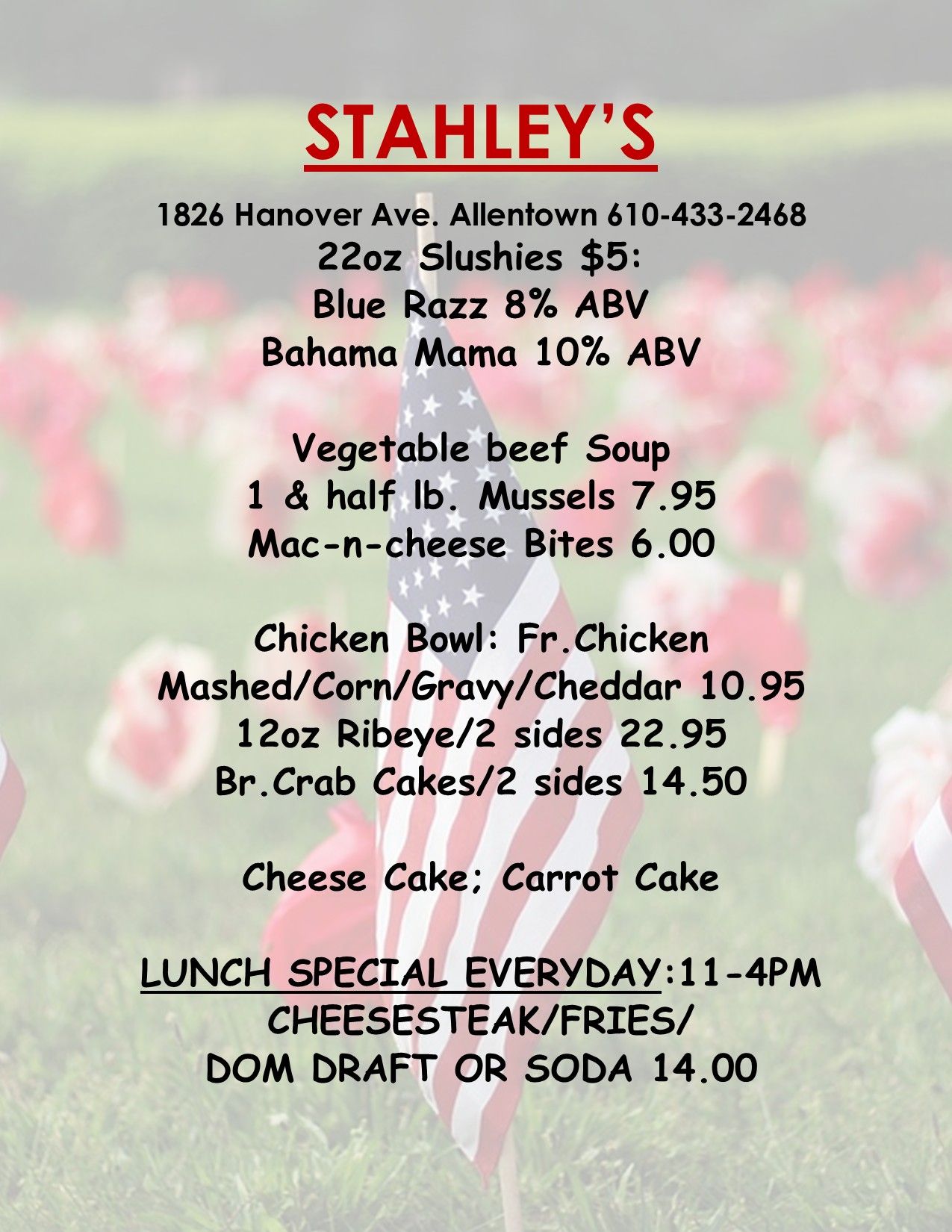 STAHLEY'S

1826 Hanover Ave. Allentown 610-433-2468
22oz Slushies $5:
Blue Razz 8% ABV
Bahama Mama 10% ABV

Vegetable beef Soup
1 & half lb. Mussels 7.95
Mac-n-cheese Bites 6.00

Chicken Bowl: Fr.Chicken
Mashed/Corn/Gravy/Cheddar 10.95
12oz Ribeye/2 sides 22.95
Br.Crab Cakes/2 sides 14.50

Cheese Cake; Carrot Cake

LUNCH SPECIAL EVERYDAY:11-4PM
CHEESESTEAK/FRIES/
DOM DRAFT OR SODA 14.00